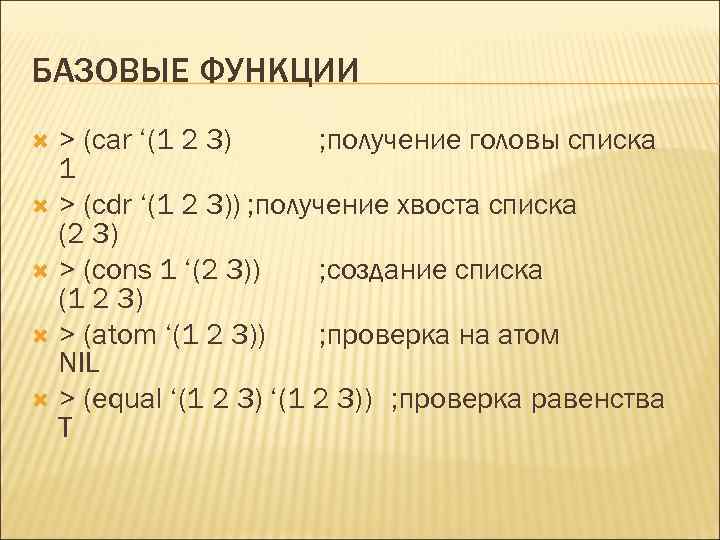 БАЗОВЫЕ ФУНКЦИИ

> (car ‘(1 2 3) ;получение головы списка
1

> (cdr ‘(1 2 3)) ;получение хвоста списка
(2 3)

> (cons 1 ‘(2 3)) ;создание списка
(1 2 3)

> (atom ‘(1 2 3)) ;проверка на атом
NIL

> (equal ‘(1 2 3) ‘(1 2 3)) ;проверка равенства
T